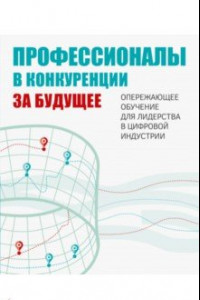 ПРОФЕССИОНАЛЫ
В КОНКУРЕНЦИИ
ЗА БУДУЩЕЕ

ОПЕРЕЖАЮЩЕЕ ОБУЧЕНИЕ ДЛЯ ЛИДЕРСТВА В ЦИФРОВОЙ ИНДУСТРИИ